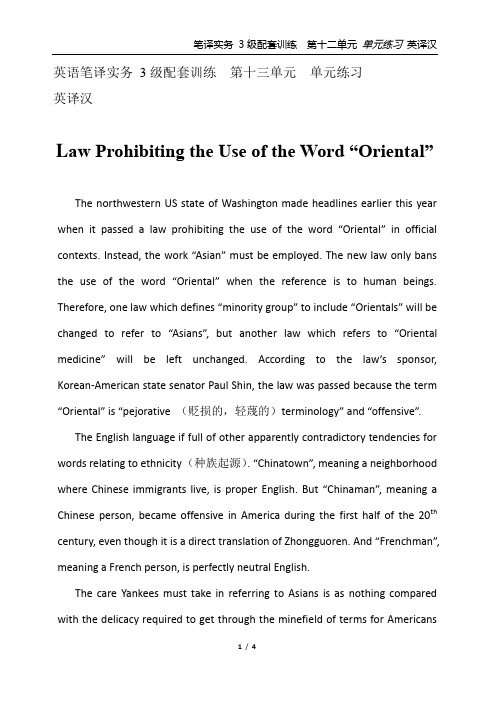 笔译实务 3级配套训练　第十二单元 单元练习 英译汉

英语笔译实务 3级配套训练　第十三单元　单元练习
英译汉

Law Prohibiting the Use of the Word “Oriental”

The northwestern US state of Washington made headlines earlier this year when it passed a law prohibiting the use of the word “Oriental” in official contexts. Instead, the work “Asian” must be employed. The new law only bans the use of the word “Oriental” when the reference is to human beings. Therefore, one law which defines “minority group” to include “Orientals” will be changed to refer to “Asians”, but another law which refers to “Oriental medicine” will be left unchanged. According to the law’s sponsor, Korean-American state senator Paul Shin, the law was passed because the term “Oriental” is “pejorative （贬损的，轻蔑的）terminology” and “offensive”.

The English language if full of other apparently contradictory tendencies for words relating to ethnicity（种族起源）. “Chinatown”, meaning a neighborhood where Chinese immigrants live, is proper English. But “Chinaman”, meaning a Chinese person, became offensive in America during the first half of the $20^{th}$ century, even though it is a direct translation of Zhongguoren. And “Frenchman”, meaning a French person, is perfectly neutral English.

The care Yankees must take in referring to Asians is as nothing compared with the delicacy required to get through the minefield of terms for Americans

1 / 4